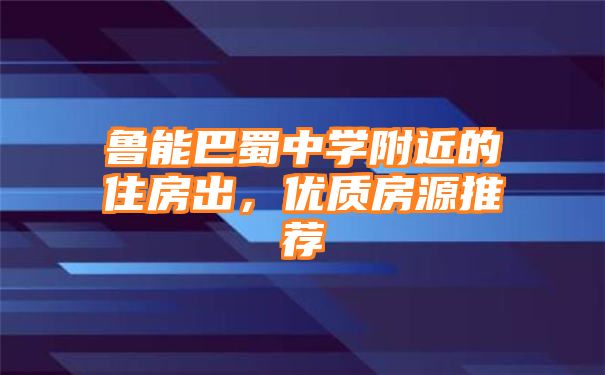 鲁能巴蜀中学附近的住房出，优质房源推荐